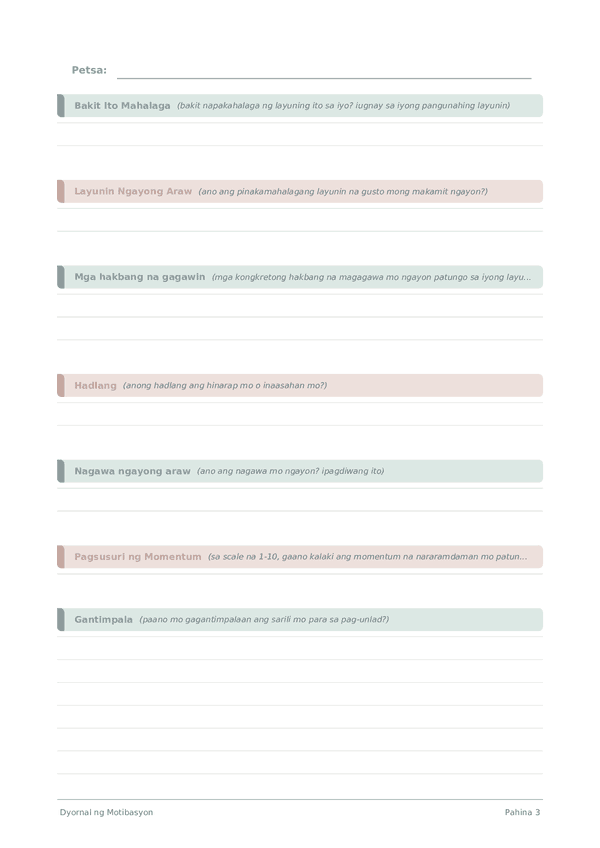 Petsa: ____

Bakit Ito Mahalaga (bakit napakahalaga ng layuning ito sa iyo? iugnay sa iyong pangunahing layunin)

Layunin Ngayong Araw (ano ang pinakamahalagang layunin na gusto mong makamit ngayon?)

Mga hakbang na gagawin (mga kongkretong hakbang na magagawa mo ngayon patungo sa iyong layu...

Hadlang (anong hadlang ang hinarap mo o inaasahan mo?)

Nagawa ngayong araw (ano ang nagawa mo ngayon? ipagdiwang ito)

Pagsusuri ng Momentum (sa scale na 1-10, gaano kalaki ang momentum na nararamdaman mo patun...

Gantimpala (paano mo gagantimpalaan ang sarili mo para sa pag-unlad?)

Dyornal ng Motibasyon

Pahina 3